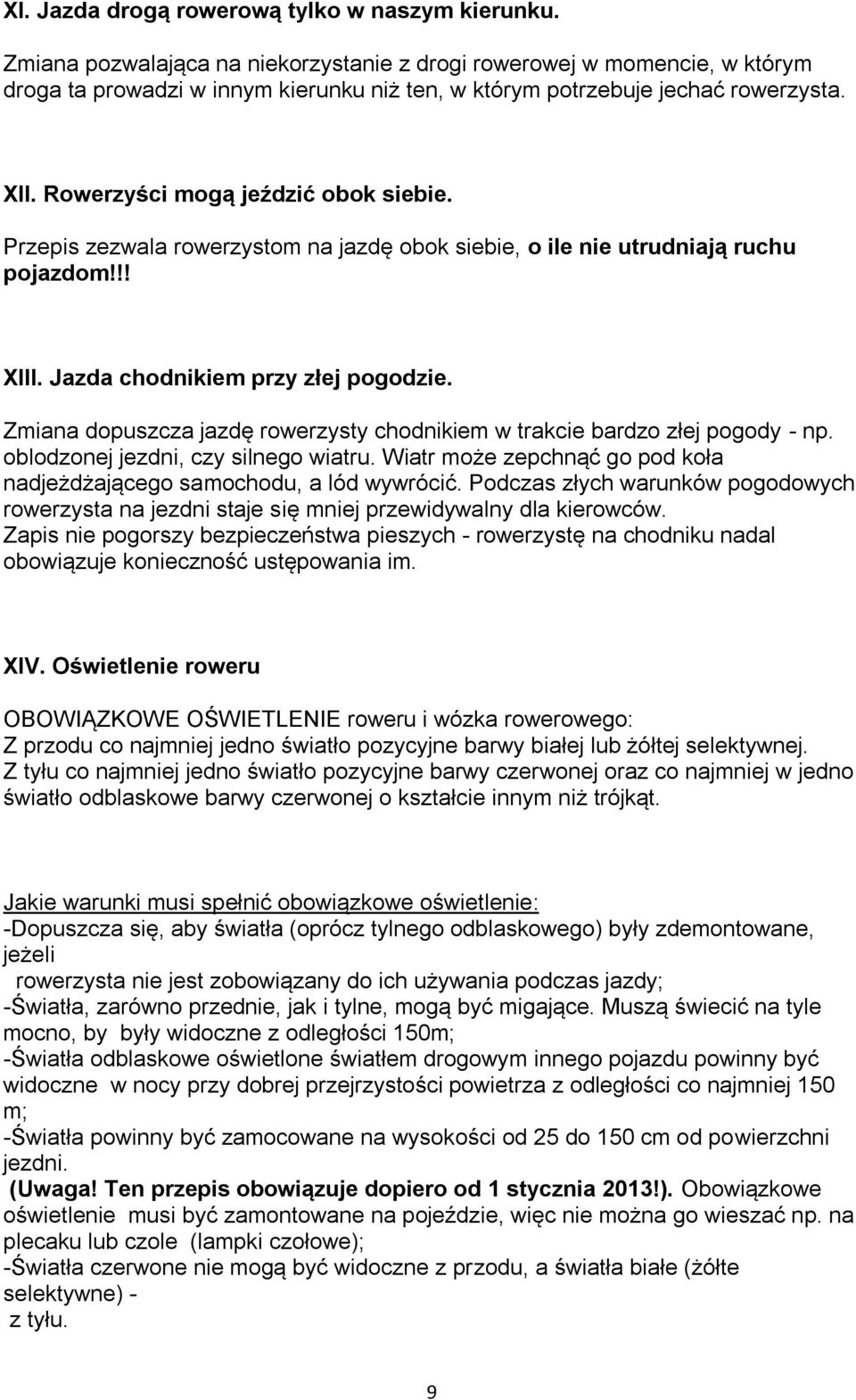 XI. Jazda drogą rowerową tylko w naszym kierunku.

Zmiana pozwalająca na niekorzystanie z drogi rowerowej w momencie, w którym droga ta prowadzi w innym kierunku niż ten, w którym potrzebuje jechać rowerzysta.

XII. Rowerzyści mogą jeździć obok siebie.

Przepis zezwala rowerzystom na jazdę obok siebie, o ile nie utrudniają ruchu pojazdom!!!

XIII. Jazda chodnikiem przy złej pogodzie.

Zmiana dopuszcza jazdę rowerzysty chodnikiem w trakcie bardzo złej pogody - np. oblodzonej jezdni, czy silnego wiatru. Wiatr może zepchnąć go pod koła nadjeżdżającego samochodu, a lód wywrócić. Podczas złych warunków pogodowych rowerzysta na jezdni staje się mniej przewidywalny dla kierowców. Zapis nie pogorszy bezpieczeństwa pieszych - rowerzystę na chodniku nadal obowiązuje konieczność ustępowania im.

XIV. Oświetlenie roweru

OBOWIĄZKOWE OŚWIETLENIE roweru i wózka rowerowego:
Z przodu co najmniej jedno światło pozycyjne barwy białej lub żółtej selektywnej.
Z tyłu co najmniej jedno światło pozycyjne barwy czerwonej oraz co najmniej w jedno światło odblaskowe barwy czerwonej o kształcie innym niż trójkąt.

Jakie warunki musi spełnić obowiązkowe oświetlenie:
-Dopuszcza się, aby światła (oprócz tylnego odblaskowego) były zdemontowane, jeżeli
rowerzysta nie jest zobowiązany do ich używania podczas jazdy;
-Światła, zarówno przednie, jak i tylne, mogą być migające. Muszą świecić na tyle mocno, by były widoczne z odległości 150m;
-Światła odblaskowe oświetlone światłem drogowym innego pojazdu powinny być widoczne w nocy przy dobrej przejrzystości powietrza z odległości co najmniej 150 m;
-Światła powinny być zamocowane na wysokości od 25 do 150 cm od powierzchni jezdni.
(Uwaga! Ten przepis obowiązuje dopiero od 1 stycznia 2013!). Obowiązkowe oświetlenie musi być zamontowane na pojeździe, więc nie można go wieszać np. na plecaku lub czole (lampki czołowe);
-Światła czerwone nie mogą być widoczne z przodu, a światła białe (żółte selektywne) -
z tyłu.

9